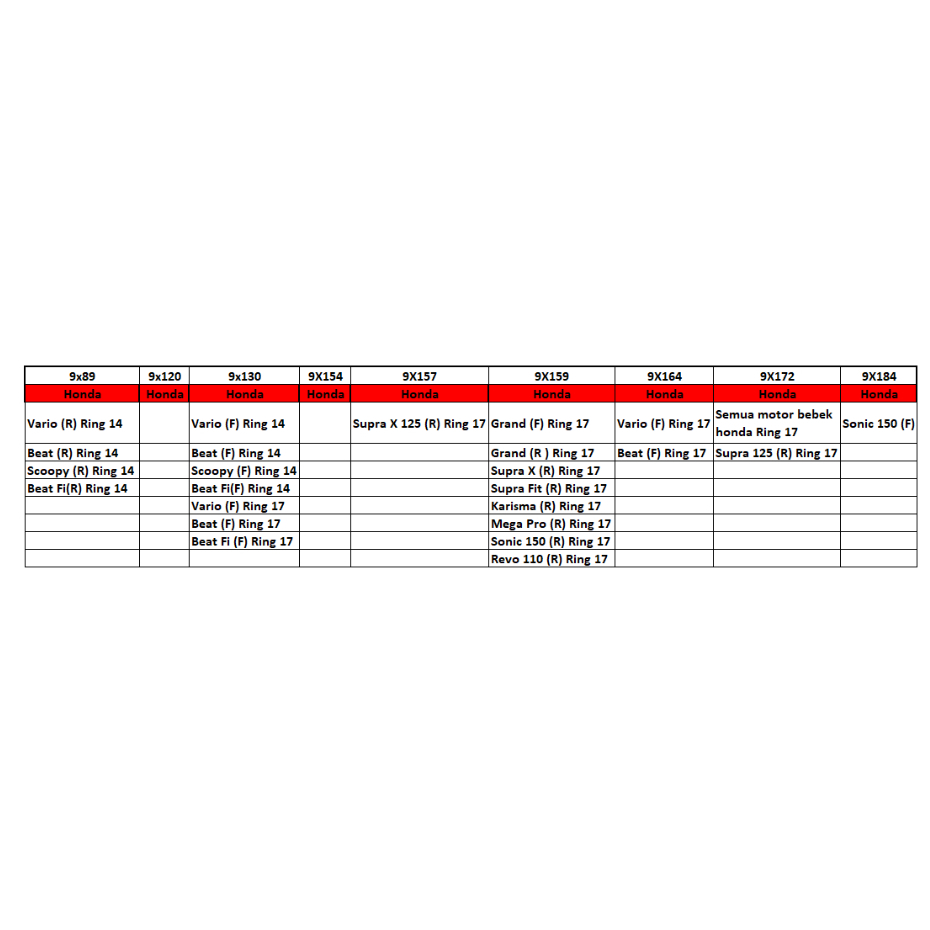 | 9x89 | 9x120 | 9x130 | 9X154 | 9X157 | 9X159 | 9X164 | 9X172 | 9X184 |
|---|---|---|---|---|---|---|---|---|
| Honda | Honda | Honda | Honda | Honda | Honda | Honda | Honda | Honda |
| Vario (R) Ring 14 |  | Vario (F) Ring 14 |  | Supra X 125 (R) Ring 17 | Grand (F) Ring 17 | Vario (F) Ring 17 | Semua motor bebek honda Ring 17 | Sonic 150 (F) |
| Beat (R) Ring 14 |  | Beat (F) Ring 14 |  |  | Grand (R ) Ring 17 | Beat (F) Ring 17 | Supra 125 (R) Ring 17 |  |
| Scoopy (R) Ring 14 |  | Scoopy (F) Ring 14 |  |  | Supra X (R) Ring 17 |  |  |  |
| Beat Fi(R) Ring 14 |  | Beat Fi(F) Ring 14 |  |  | Supra Fit (R) Ring 17 |  |  |  |
|  |  | Vario (F) Ring 17 |  |  | Karisma (R) Ring 17 |  |  |  |
|  |  | Beat (F) Ring 17 |  |  | Mega Pro (R) Ring 17 |  |  |  |
|  |  | Beat Fi (F) Ring 17 |  |  | Sonic 150 (R) Ring 17 |  |  |  |
|  |  |  |  |  | Revo 110 (R) Ring 17 |  |  |  |